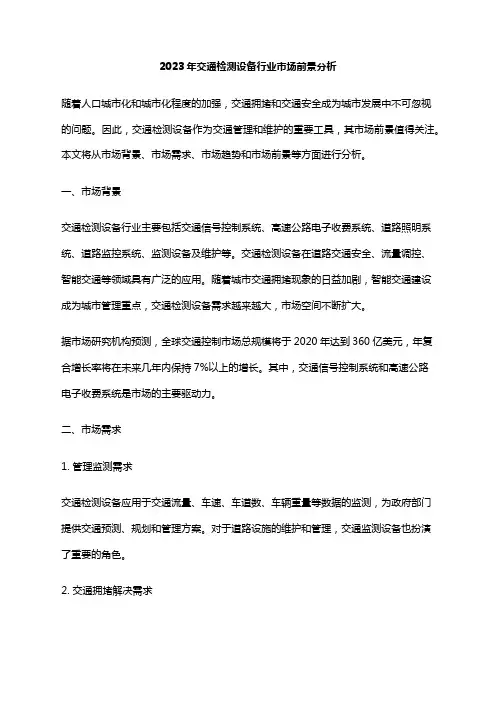 2023年交通检测设备行业市场前景分析

随着人口城市化和城市化程度的加强，交通拥堵和交通安全成为城市发展中不可忽视的问题。因此，交通检测设备作为交通管理和维护的重要工具，其市场前景值得关注。本文将从市场背景、市场需求、市场趋势和市场前景等方面进行分析。

一、市场背景

交通检测设备行业主要包括交通信号控制系统、高速公路电子收费系统、道路照明系统、道路监控系统、监测设备及维护等。交通检测设备在道路交通安全、流量调控、智能交通等领域具有广泛的应用。随着城市交通拥堵现象的日益加剧，智能交通建设成为城市管理重点，交通检测设备需求越来越大，市场空间不断扩大。

据市场研究机构预测，全球交通控制市场总规模将于 2020 年达到 360 亿美元，年复合增长率将在未来几年内保持 7%以上的增长。其中，交通信号控制系统和高速公路电子收费系统是市场的主要驱动力。

二、市场需求

1. 管理监测需求

交通检测设备应用于交通流量、车速、车道数、车辆重量等数据的监测，为政府部门提供交通预测、规划和管理方案。对于道路设施的维护和管理，交通监测设备也扮演了重要的角色。

2. 交通拥堵解决需求